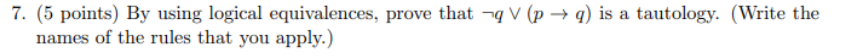 7. (5 points) By using logical equivalences, prove that $\neg q \vee (p \rightarrow q)$ is a tautology. (Write the names of the rules that you apply.)